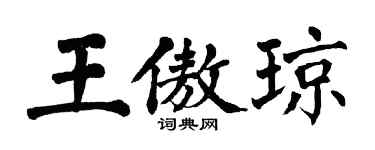 王傲琼
词典网